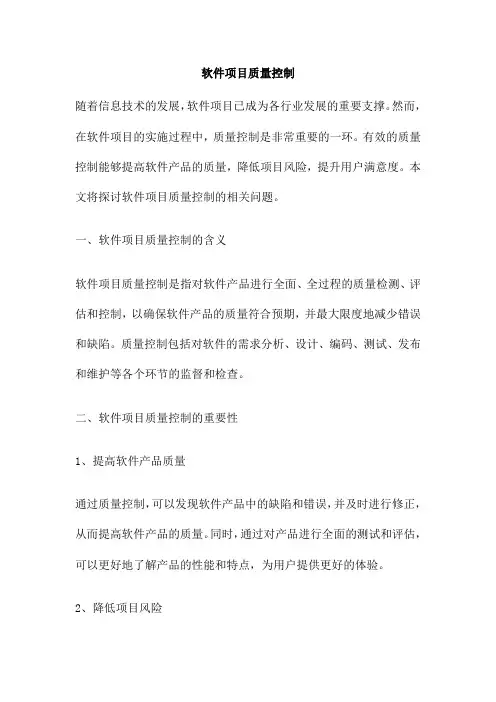 软件项目质量控制

随着信息技术的发展，软件项目已成为各行业发展的重要支撑。然而，在软件项目的实施过程中，质量控制是非常重要的一环。有效的质量控制能够提高软件产品的质量，降低项目风险，提升用户满意度。本文将探讨软件项目质量控制的相关问题。

一、软件项目质量控制的含义

软件项目质量控制是指对软件产品进行全面、全过程的质量检测、评估和控制，以确保软件产品的质量符合预期，并最大限度地减少错误和缺陷。质量控制包括对软件的需求分析、设计、编码、测试、发布和维护等各个环节的监督和检查。

二、软件项目质量控制的重要性

1、提高软件产品质量

通过质量控制，可以发现软件产品中的缺陷和错误，并及时进行修正，从而提高软件产品的质量。同时，通过对产品进行全面的测试和评估，可以更好地了解产品的性能和特点，为用户提供更好的体验。

2、降低项目风险